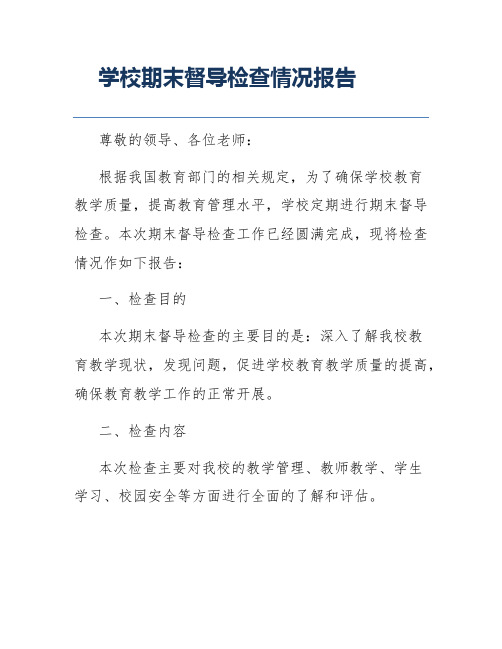 学校期末督导检查情况报告

尊敬的领导、各位老师：

根据我国教育部门的相关规定，为了确保学校教育教学质量，提高教育管理水平，学校定期进行期末督导检查。本次期末督导检查工作已经圆满完成，现将检查情况作如下报告：

一、检查目的

本次期末督导检查的主要目的是：深入了解我校教育教学现状，发现问题，促进学校教育教学质量的提高，确保教育教学工作的正常开展。

二、检查内容

本次检查主要对我校的教学管理、教师教学、学生学习、校园安全等方面进行全面的了解和评估。